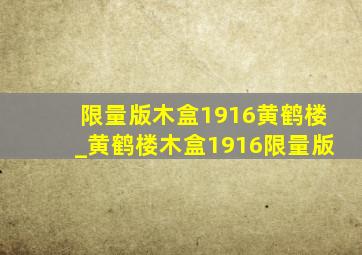 限量版木盒1916黄鹤楼_黄鹤楼木盒1916限量版